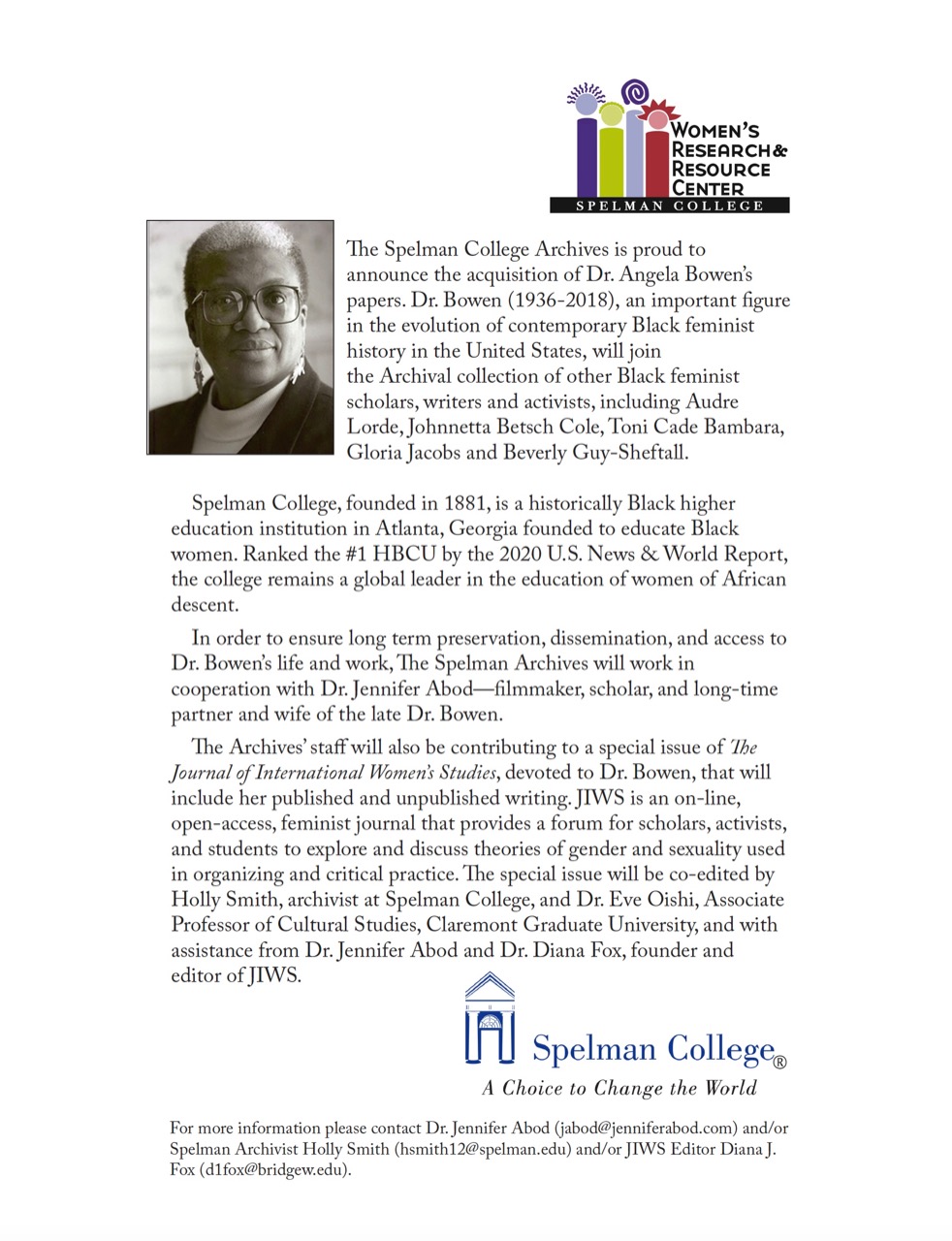 WOMEN'S RESEARCH & RESOURCE CENTER
SPELMAN COLLEGE

The Spelman College Archives is proud to announce the acquisition of Dr. Angela Bowen's papers. Dr. Bowen (1936-2018), an important figure in the evolution of contemporary Black feminist history in the United States, will join the Archival collection of other Black feminist scholars, writers and activists, including Audre Lorde, Johnnetta Betsch Cole, Toni Cade Bambara, Gloria Jacobs and Beverly Guy-Sheftall.

Spelman College, founded in 1881, is a historically Black higher education institution in Atlanta, Georgia founded to educate Black women. Ranked the #1 HBCU by the 2020 U.S. News & World Report, the college remains a global leader in the education of women of African descent.

In order to ensure long term preservation, dissemination, and access to Dr. Bowen's life and work, The Spelman Archives will work in cooperation with Dr. Jennifer Abod—filmmaker, scholar, and long-time partner and wife of the late Dr. Bowen.

The Archives' staff will also be contributing to a special issue of The Journal of International Women's Studies, devoted to Dr. Bowen, that will include her published and unpublished writing. JIWS is an on-line, open-access, feminist journal that provides a forum for scholars, activists, and students to explore and discuss theories of gender and sexuality used in organizing and critical practice. The special issue will be co-edited by Holly Smith, archivist at Spelman College, and Dr. Eve Oishi, Associate Professor of Cultural Studies, Claremont Graduate University, and with assistance from Dr. Jennifer Abod and Dr. Diana Fox, founder and editor of JIWS.

Spelman College®
A Choice to Change the World

For more information please contact Dr. Jennifer Abod (jabod@jenniferabod.com) and/or Spelman Archivist Holly Smith (hsmith12@spelman.edu) and/or JIWS Editor Diana J. Fox (d1fox@bridgew.edu).